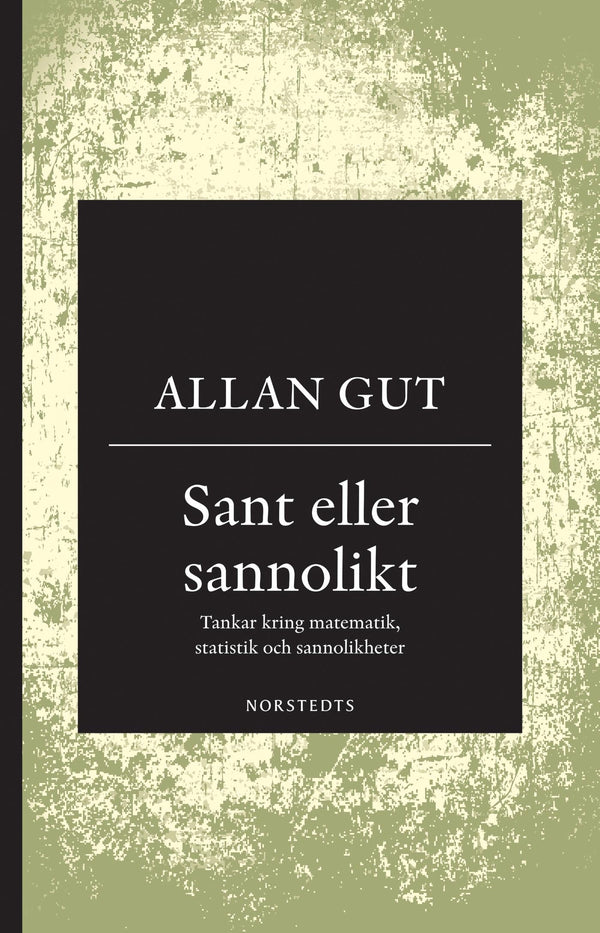 ALLAN GUT

Sant eller sannolikt

Tankar kring matematik, statistik och sannolikheter

NORSTEDTS